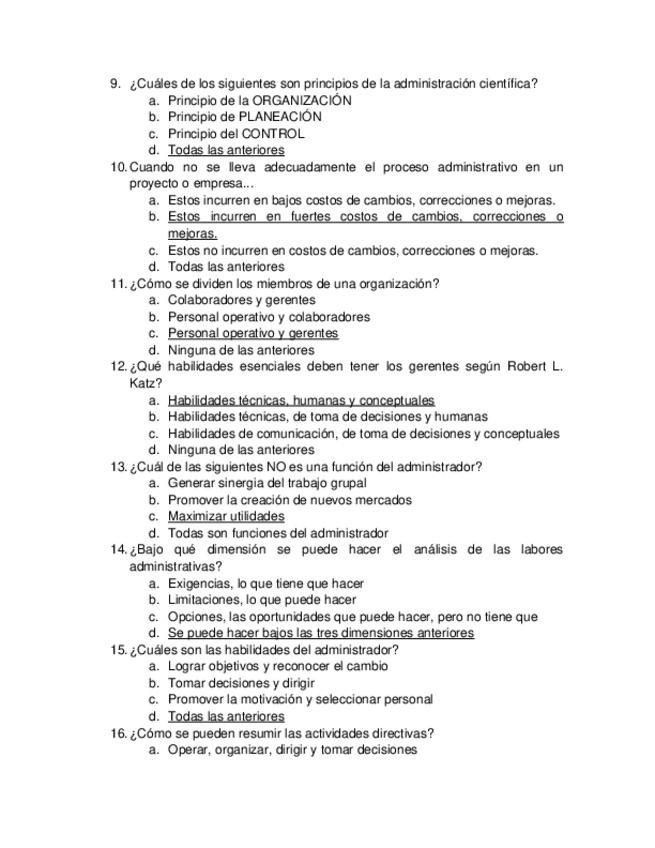 9. ¿Cuáles de los siguientes son principios de la administración científica?
a. Principio de la ORGANIZACIÓN
b. Principio de PLANEACIÓN
c. Principio del CONTROL
d. Todas las anteriores
10. Cuando no se lleva adecuadamente el proceso administrativo en un proyecto o empresa...
a. Estos incurren en bajos costos de cambios, correcciones o mejoras.
b. Estos incurren en fuertes costos de cambios, correcciones o mejoras.
c. Estos no incurren en costos de cambios, correcciones o mejoras.
d. Todas las anteriores
11. ¿Cómo se dividen los miembros de una organización?
a. Colaboradores y gerentes
b. Personal operativo y colaboradores
c. Personal operativo y gerentes
d. Ninguna de las anteriores
12. ¿Qué habilidades esenciales deben tener los gerentes según Robert L. Katz?
a. Habilidades técnicas, humanas y conceptuales
b. Habilidades técnicas, de toma de decisiones y humanas
c. Habilidades de comunicación, de toma de decisiones y conceptuales
d. Ninguna de las anteriores
13. ¿Cuál de las siguientes NO es una función del administrador?
a. Generar sinergia del trabajo grupal
b. Promover la creación de nuevos mercados
c. Maximizar utilidades
d. Todas son funciones del administrador
14. ¿Bajo qué dimensión se puede hacer el análisis de las labores administrativas?
a. Exigencias, lo que tiene que hacer
b. Limitaciones, lo que puede hacer
c. Opciones, las oportunidades que puede hacer, pero no tiene que
d. Se puede hacer bajos las tres dimensiones anteriores
15. ¿Cuáles son las habilidades del administrador?
a. Lograr objetivos y reconocer el cambio
b. Tomar decisiones y dirigir
c. Promover la motivación y seleccionar personal
d. Todas las anteriores
16. ¿Cómo se pueden resumir las actividades directivas?
a. Operar, organizar, dirigir y tomar decisiones